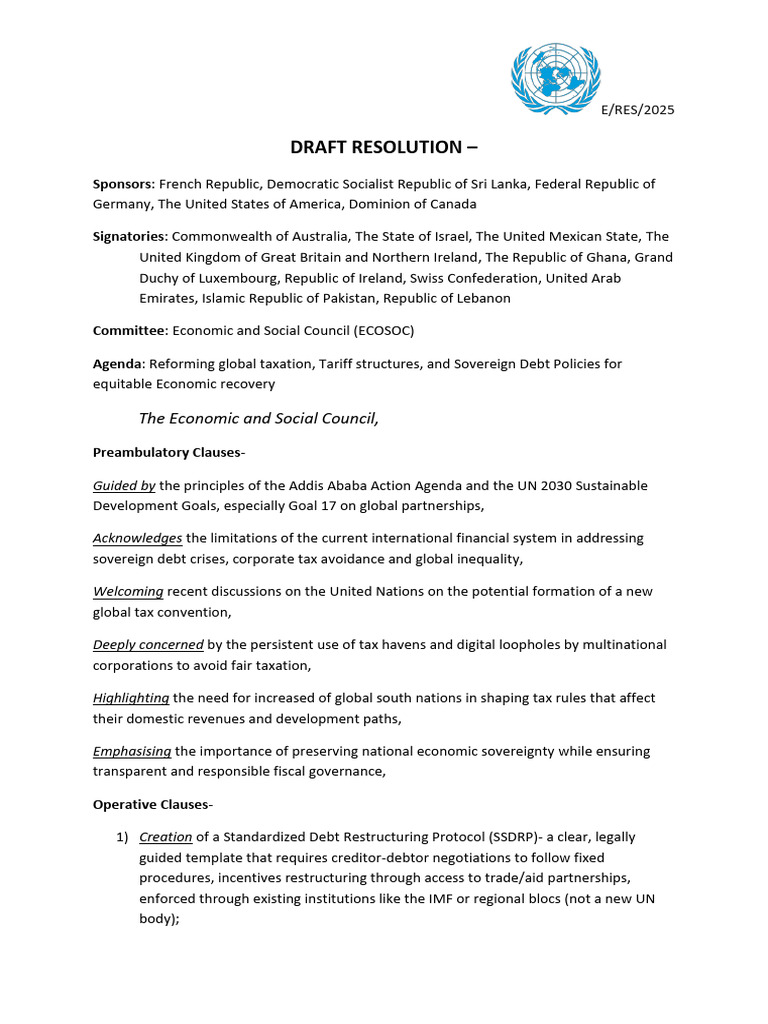 E/RES/2025

DRAFT RESOLUTION –

Sponsors: French Republic, Democratic Socialist Republic of Sri Lanka, Federal Republic of Germany, The United States of America, Dominion of Canada

Signatories: Commonwealth of Australia, The State of Israel, The United Mexican State, The United Kingdom of Great Britain and Northern Ireland, The Republic of Ghana, Grand Duchy of Luxembourg, Republic of Ireland, Swiss Confederation, United Arab Emirates, Islamic Republic of Pakistan, Republic of Lebanon

Committee: Economic and Social Council (ECOSOC)

Agenda: Reforming global taxation, Tariff structures, and Sovereign Debt Policies for equitable Economic recovery

The Economic and Social Council,

Preambulatory Clauses-

Guided by the principles of the Addis Ababa Action Agenda and the UN 2030 Sustainable Development Goals, especially Goal 17 on global partnerships,

Acknowledges the limitations of the current international financial system in addressing sovereign debt crises, corporate tax avoidance and global inequality,

Welcoming recent discussions on the United Nations on the potential formation of a new global tax convention,

Deeply concerned by the persistent use of tax havens and digital loopholes by multinational corporations to avoid fair taxation,

Highlighting the need for increased of global south nations in shaping tax rules that affect their domestic revenues and development paths,

Emphasising the importance of preserving national economic sovereignty while ensuring transparent and responsible fiscal governance,

Operative Clauses-

1) Creation of a Standardized Debt Restructuring Protocol (SSDRP)- a clear, legally guided template that requires creditor-debtor negotiations to follow fixed procedures, incentives restructuring through access to trade/aid partnerships, enforced through existing institutions like the IMF or regional blocs (not a new UN body);